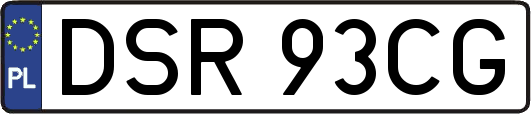 PL
DSR 93CG